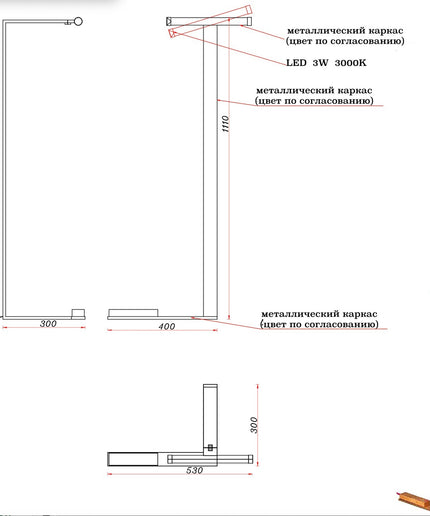 металлический каркас
(цвет по согласованию)

LED 3W 3000K

металлический каркас
(цвет по согласованию)

1110

металлический каркас
(цвет по согласованию)

300

400

300

530